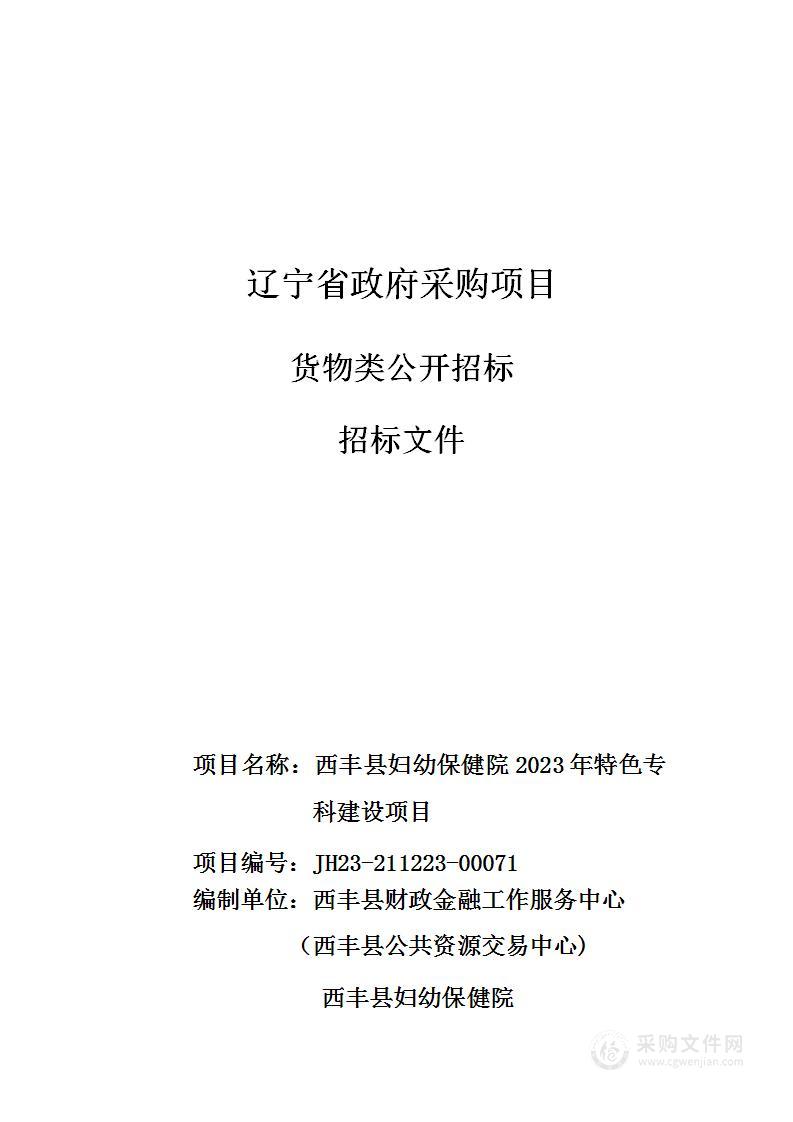 辽宁省政府采购项目

货物类公开招标

招标文件

项目名称：西丰县妇幼保健院 2023 年特色专科建设项目

项目编号：JH23-211223-00071

编制单位：西丰县财政金融工作服务中心

（西丰县公共资源交易中心）

西丰县妇幼保健院

采购文件网
www.cgwenjian.com